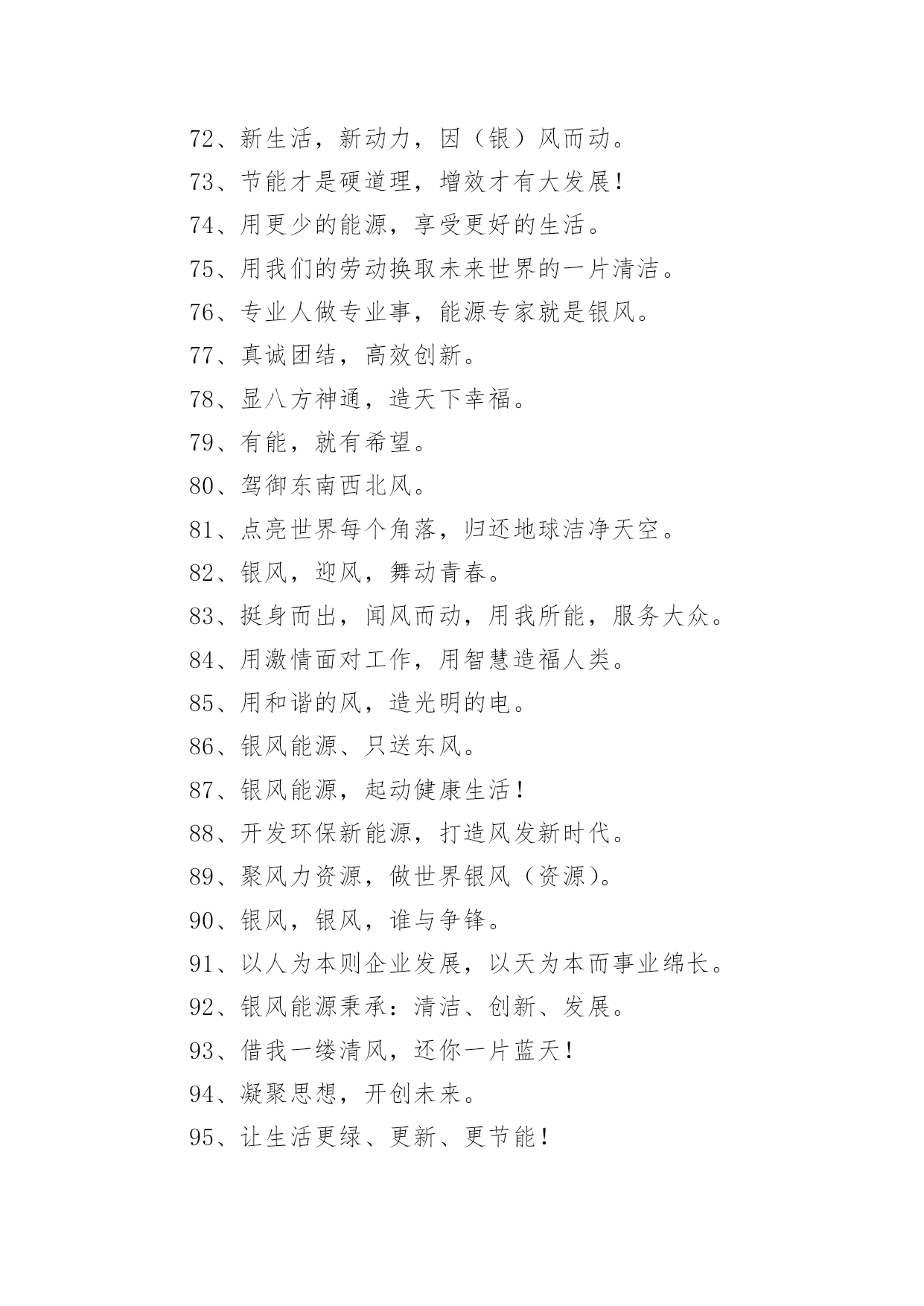 72、新生活，新动力，因（银）风而动。

73、节能才是硬道理，增效才有大发展！

74、用更少的能源，享受更好的生活。

75、用我们的劳动换取未来世界的一片清洁。

76、专业人做专业事，能源专家就是银风。

77、真诚团结，高效创新。

78、显八方神通，造天下幸福。

79、有能，就有希望。

80、驾御东南西北风。

81、点亮世界每个角落，归还地球洁净天空。

82、银风，迎风，舞动青春。

83、挺身而出，闻风而动，用我所能，服务大众。

84、用激情面对工作，用智慧造福人类。

85、用和谐的风，造光明的电。

86、银风能源、只送东风。

87、银风能源，起动健康生活！

88、开发环保新能源，打造风发新时代。

89、聚风力资源，做世界银风（资源）。

90、银风，银风，谁与争锋。

91、以人为本则企业发展，以天为本而事业绵长。

92、银风能源秉承：清洁、创新、发展。

93、借我一缕清风，还你一片蓝天！

94、凝聚思想，开创未来。

95、让生活更绿、更新、更节能！